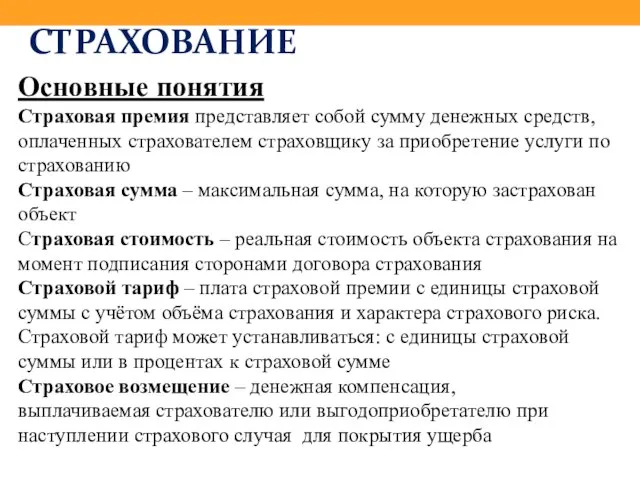 СТРАХОВАНИЕ

Основные понятия

Страховая премия представляет собой сумму денежных средств, оплаченных страхователем страховщику за приобретение услуги по страхованию

Страховая сумма – максимальная сумма, на которую застрахован объект

Страховая стоимость – реальная стоимость объекта страхования на момент подписания сторонами договора страхования

Страховой тариф – плата страховой премии с единицы страховой суммы с учётом объёма страхования и характера страхового риска. Страховой тариф может устанавливаться: с единицы страховой суммы или в процентах к страховой сумме

Страховое возмещение – денежная компенсация, выплачиваемая страхователю или выгодоприобретателю при наступлении страхового случая для покрытия ущерба